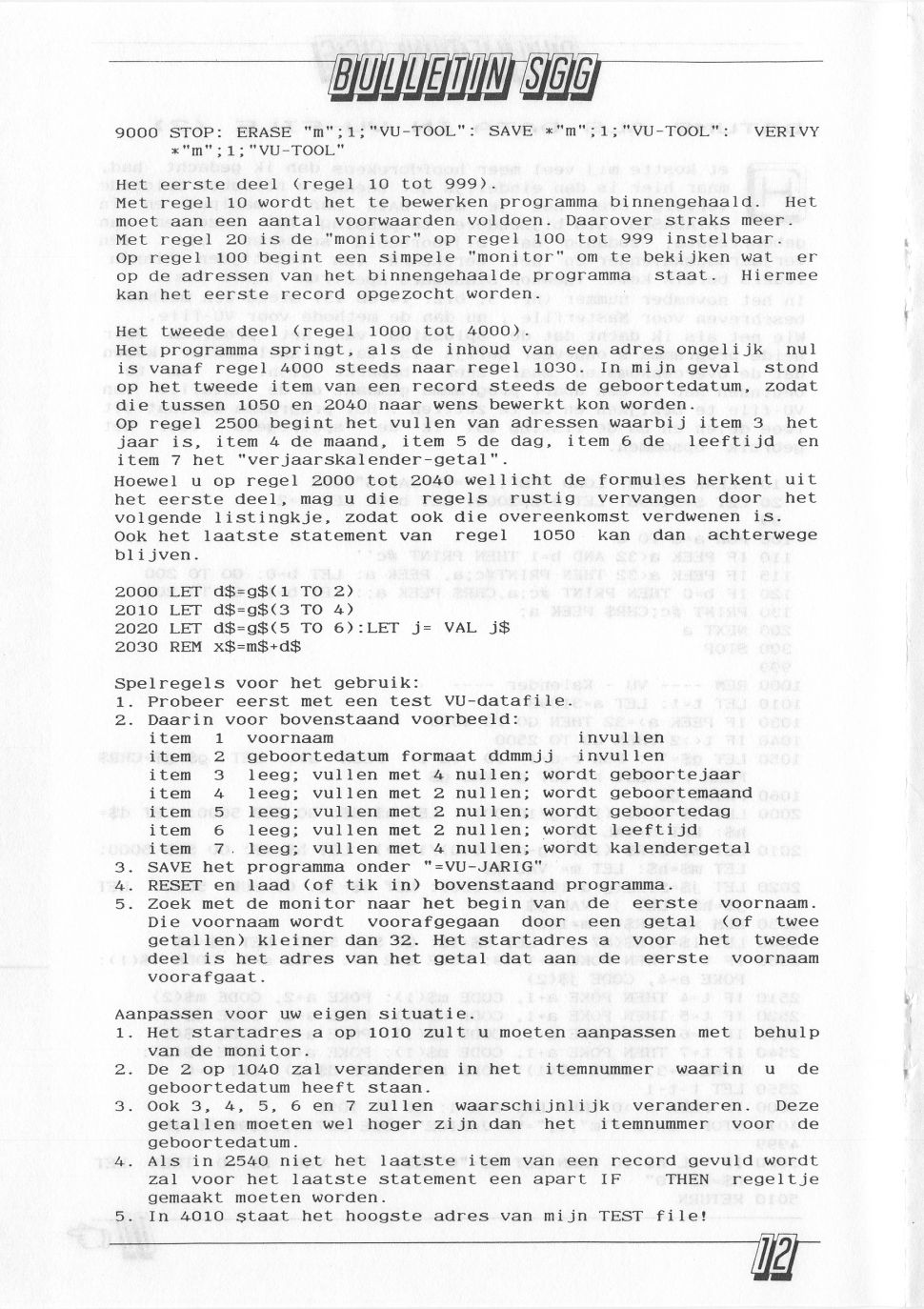 BULLETIN SGG

9000 STOP: ERASE "m";1;"VU-TOOL": SAVE *"m";1;"VU-TOOL": VERIVY *"m";1;"VU-TOOL"

Het eerste deel (regel 10 tot 999).
Met regel 10 wordt het te bewerken programma binnengehaald. Het moet aan een aantal voorwaarden voldoen. Daarover straks meer.
Met regel 20 is de "monitor" op regel 100 tot 999 instelbaar.
Op regel 100 begint een simpele "monitor" om te bekijken wat er op de adressen van het binnengehaalde programma staat. Hiermee kan het eerste record opgezocht worden.

Het tweede deel (regel 1000 tot 4000).
Het programma springt, als de inhoud van een adres ongelijk nul is vanaf regel 4000 steeds naar regel 1030. In mijn geval stond op het tweede item van een record steeds de geboortedatum, zodat die tussen 1050 en 2040 naar wens bewerkt kon worden.
Op regel 2500 begint het vullen van adressen waarbij item 3 het jaar is, item 4 de maand, item 5 de dag, item 6 de leeftijd en item 7 het "verjaarskalender-getal".
Hoewel u op regel 2000 tot 2040 wellicht de formules herkent uit het eerste deel, mag u die regels rustig vervangen door het volgende listingkje, zodat ook die overeenkomst verdwenen is.
Ook het laatste statement van regel 1050 kan dan achterwege blijven.

2000 LET d$=g$(1 TO 2)
2010 LET d$=g$(3 TO 4)
2020 LET d$=g$(5 TO 6):LET j= VAL j$
2030 REM x$=m$+d$

Spelregels voor het gebruik:
1. Probeer eerst met een test VU-datafile.
2. Daarin voor bovenstaand voorbeeld:
item 1 voornaam invullen
item 2 geboortedatum formaat ddmmjj invullen
item 3 leeg; vullen met 4 nullen; wordt geboortejaar
item 4 leeg; vullen met 2 nullen; wordt geboortemaand
item 5 leeg; vullen met 2 nullen; wordt geboortedag
item 6 leeg; vullen met 2 nullen; wordt leeftijd
item 7 leeg; vullen met 4 nullen; wordt kalendergetal
3. SAVE het programma onder "=VU-JARIG"
4. RESET en laad (of tik in) bovenstaand programma.
5. Zoek met de monitor naar het begin van de eerste voornaam. Die voornaam wordt voorafgegaan door een getal (of twee getallen) kleiner dan 32. Het startadres a voor het tweede deel is het adres van het getal dat aan de eerste voornaam voorafgaat.

Aanpassen voor uw eigen situatie.
1. Het startadres a op 1010 zult u moeten aanpassen met behulp van de monitor.
2. De 2 op 1040 zal veranderen in het itemnummer waarin u de geboortedatum heeft staan.
3. Ook 3, 4, 5, 6 en 7 zullen waarschijnlijk veranderen. Deze getallen moeten wel hoger zijn dan het itemnummer voor de geboortedatum.
4. Als in 2540 niet het laatste item van een record gevuld wordt zal voor het laatste statement een apart IF THEN regeltje gemaakt moeten worden.
5. In 4010 staat het hoogste adres van mijn TEST file!

12